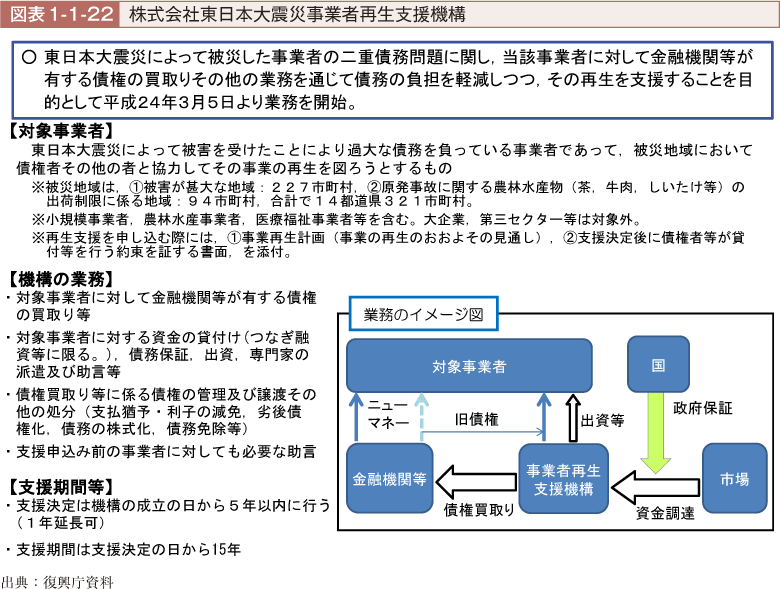 図表 1-1-22　株式会社東日本大震災事業者再生支援機構

○ 東日本大震災によって被災した事業者の二重債務問題に関し，当該事業者に対して金融機関等が有する債権の買取りその他の業務を通じて債務の負担を軽減しつつ，その再生を支援することを目的として平成２４年３月５日より業務を開始。

【対象事業者】
東日本大震災によって被害を受けたことにより過大な債務を負っている事業者であって，被災地域において債権者その他の者と協力してその事業の再生を図ろうとするもの
※被災地域は，①被害が甚大な地域：２２７市町村，②原発事故に関する農林水産物（茶，牛肉，しいたけ等）の出荷制限に係る地域：９４市町村，合計で１４都道県３２１市町村。
※小規模事業者，農林水産事業者，医療福祉事業者等を含む。大企業，第三セクター等は対象外。
※再生支援を申し込む際には，①事業再生計画（事業の再生のおおよその見通し），②支援決定後に債権者等が貸付等を行う約束を証する書面，を添付。

【機構の業務】
・対象事業者に対して金融機関等が有する債権の買取り等
・対象事業者に対する資金の貸付け（つなぎ融資等に限る。），債務保証，出資，専門家の派遣及び助言等
・債権買取り等に係る債権の管理及び譲渡その他の処分（支払猶予・利子の減免，劣後債権化，債務の株式化，債務免除等）
・支援申込み前の事業者に対しても必要な助言

【支援期間等】
・支援決定は機構の成立の日から５年以内に行う（１年延長可）
・支援期間は支援決定の日から15年

業務のイメージ図
対象事業者
国
ニューマネー
旧債権
出資等
政府保証
金融機関等
事業者再生支援機構
市場
債権買取り
資金調達

出典：復興庁資料